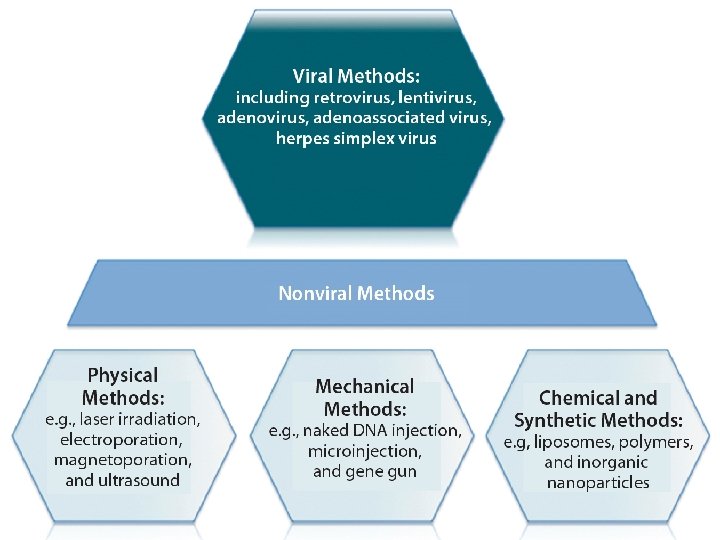 Viral Methods:
including retrovirus, lentivirus, adenovirus, adenoassociated virus, herpes simplex virus

Nonviral Methods

Physical Methods:
e.g., laser irradiation, electroporation, magnetoporation, and ultrasound

Mechanical Methods:
e.g., naked DNA injection, microinjection, and gene gun

Chemical and Synthetic Methods:
e.g, liposomes, polymers, and inorganic nanoparticles